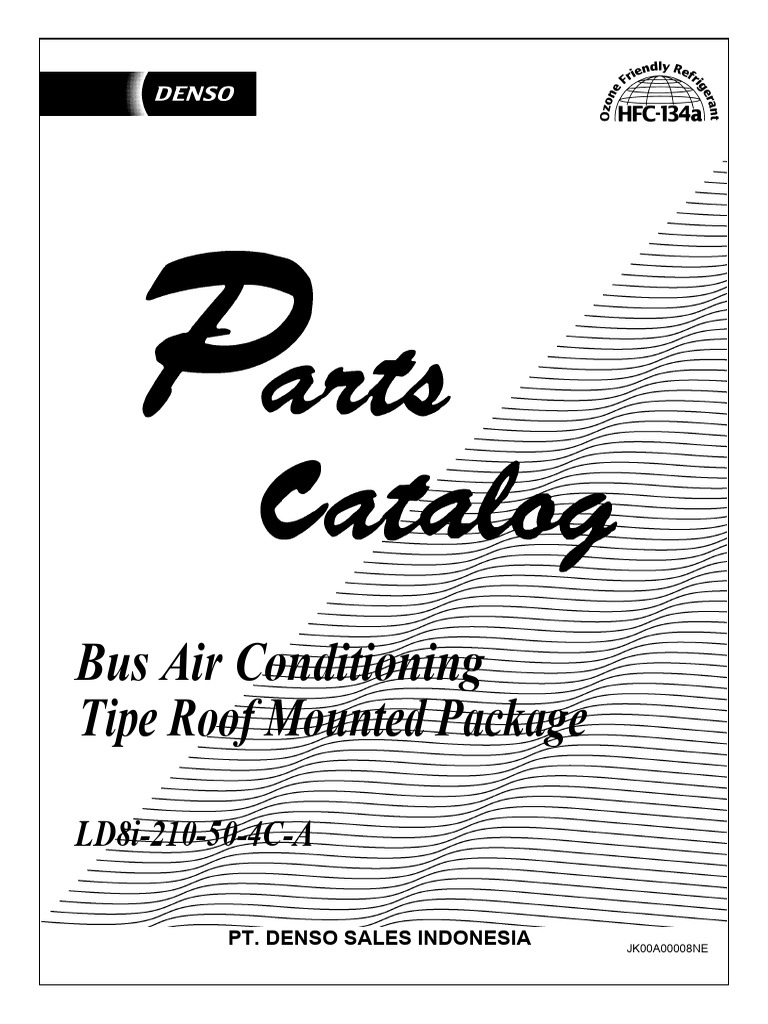 DENSO

Ozone Friendly Refrigerant
HFC-134a

Parts
Catalog

Bus Air Conditioning
Tipe Roof Mounted Package

LD8i-210-50-4C-A

PT. DENSO SALES INDONESIA

JK00A00008NE